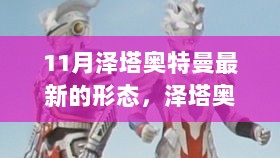 11月泽塔奥特曼最新的形态，泽塔奥